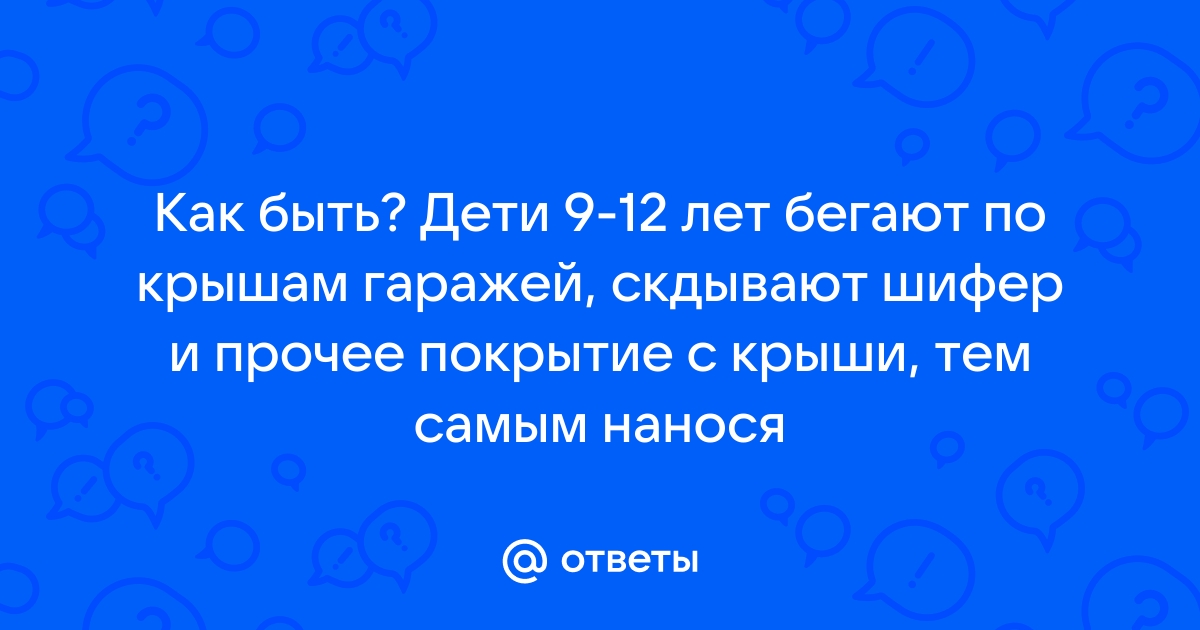 Как быть? Дети 9-12 лет бегают по крышам гаражей, скдывают шифер и прочее покрытие с крыши, тем самым нанося

@ ответы